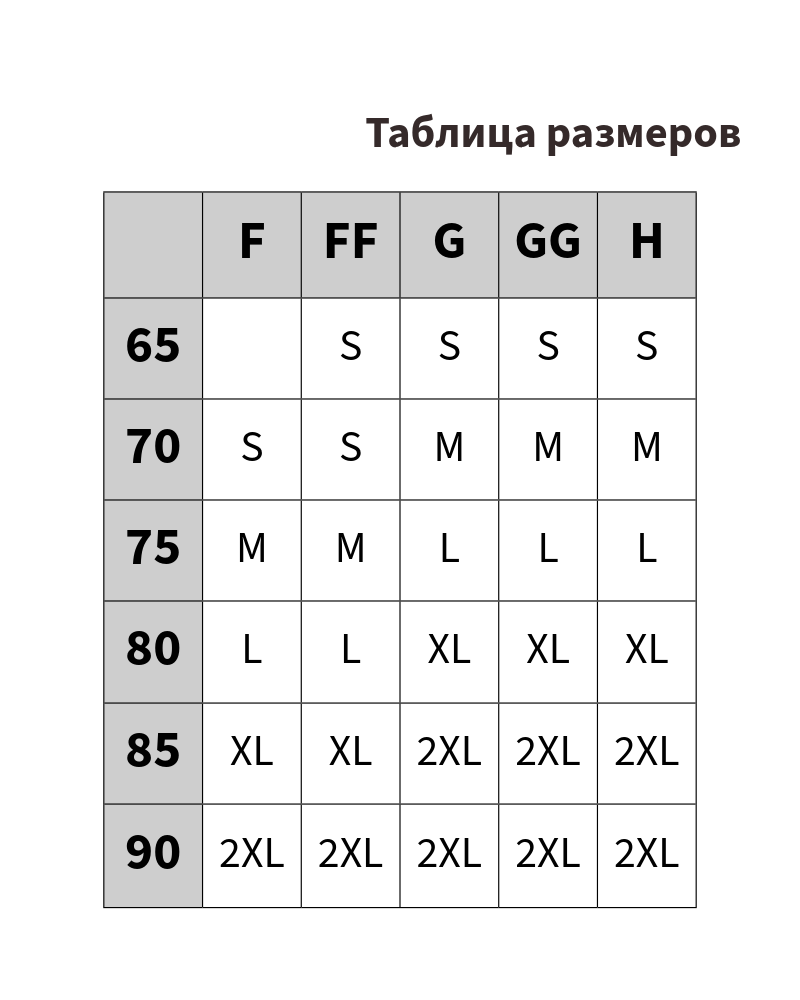 Таблица размеров

| | F | FF | G | GG | H |
|---|---|---|---|---|---|
| 65 | | S | S | S | S |
| 70 | S | S | M | M | M |
| 75 | M | M | L | L | L |
| 80 | L | L | XL | XL | XL |
| 85 | XL | XL | 2XL | 2XL | 2XL |
| 90 | 2XL | 2XL | 2XL | 2XL | 2XL |